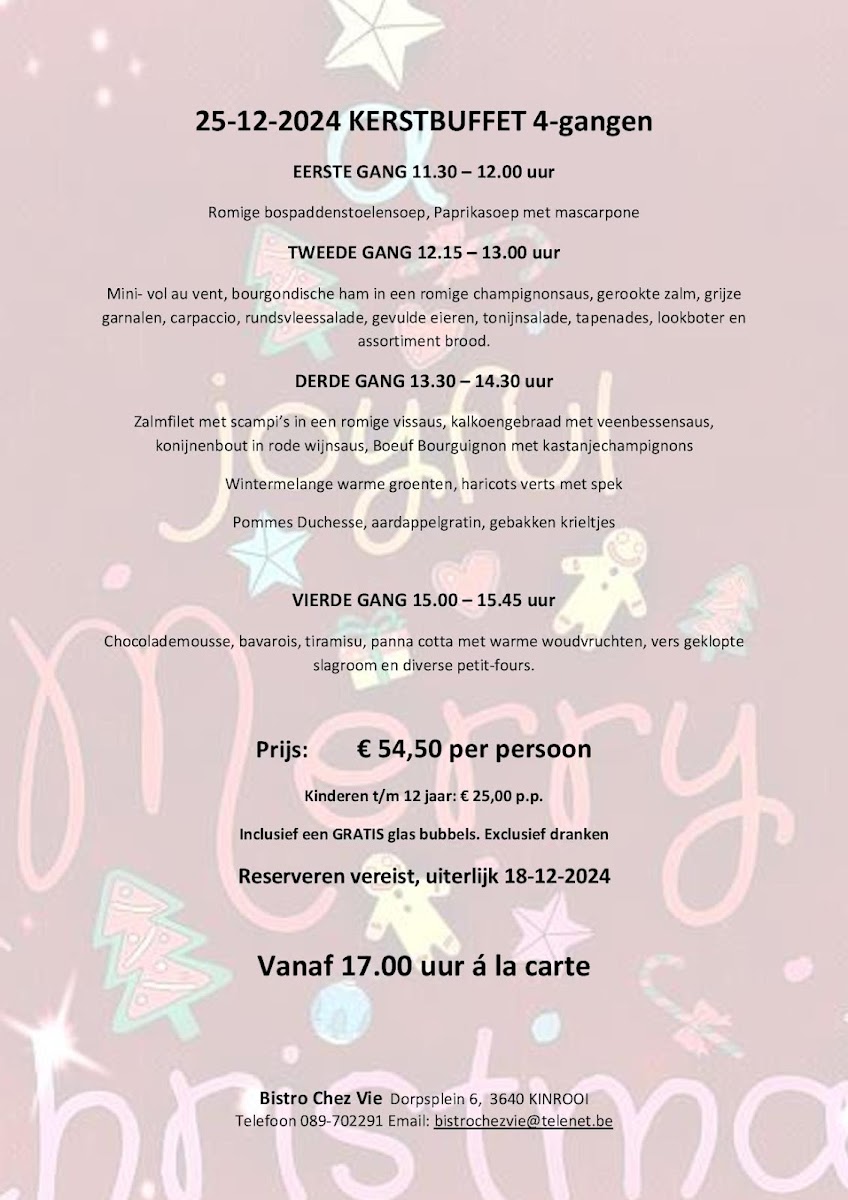 25-12-2024 KERSTBUFFET 4-gangen

EERSTE GANG 11.30 – 12.00 uur

Romige bospaddenstoelensoep, Paprikasoep met mascarpone

TWEEDE GANG 12.15 – 13.00 uur

Mini- vol au vent, bourgondische ham in een romige champignonsaus, gerookte zalm, grijze garnalen, carpaccio, rundsvleessalade, gevulde eieren, tonijnsalade, tapenades, lookboter en assortiment brood.

DERDE GANG 13.30 – 14.30 uur

Zalmfilet met scampi's in een romige vissaus, kalkoengebraad met veenbessensaus, konijnenbout in rode wijnsaus, Boeuf Bourguignon met kastanjechampignons

Wintermelange warme groenten, haricots verts met spek

Pommes Duchesse, aardappelgratin, gebakken krieltjes

VIERDE GANG 15.00 – 15.45 uur

Chocolademousse, bavarois, tiramisu, panna cotta met warme woudvruchten, vers geklopte slagroom en diverse petit-fours.

Prijs: € 54,50 per persoon

Kinderen t/m 12 jaar: € 25,00 p.p.

Inclusief een GRATIS glas bubbels. Exclusief dranken

Reserveren vereist, uiterlijk 18-12-2024

Vanaf 17.00 uur á la carte

Bistro Chez Vie Dorpsplein 6, 3640 KINROOI
Telefoon 089-702291 Email: bistrochezvie@telenet.be

a joyful Merry Christmas